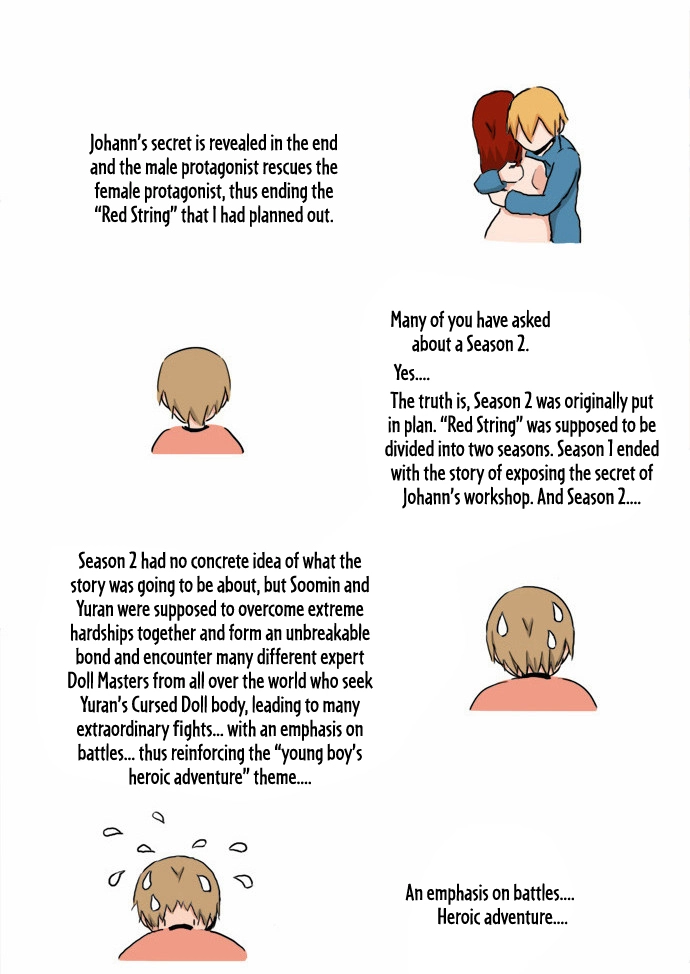 Johann's secret is revealed in the end and the male protagonist rescues the female protagonist, thus ending the "Red String" that I had planned out.

Many of you have asked about a Season 2.

Yes....

The truth is, Season 2 was originally put in plan. "Red String" was supposed to be divided into two seasons. Season 1 ended with the story of exposing the secret of Johann's workshop. And Season 2....

Season 2 had no concrete idea of what the story was going to be about, but Soomin and Yuran were supposed to overcome extreme hardships together and form an unbreakable bond and encounter many different expert Doll Masters from all over the world who seek Yuran's Cursed Doll body, leading to many extraordinary fights... with an emphasis on battles... thus reinforcing the "young boy's heroic adventure" theme....

An emphasis on battles....
Heroic adventure....